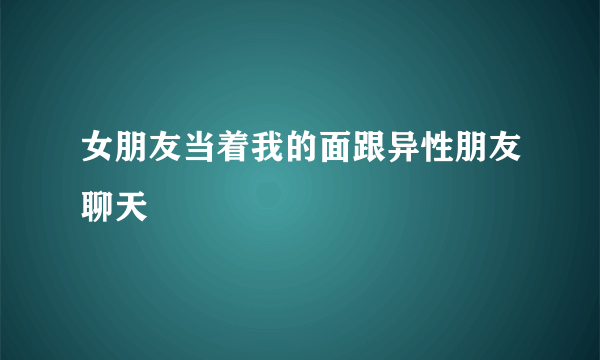 女朋友当着我的面跟异性朋友聊天